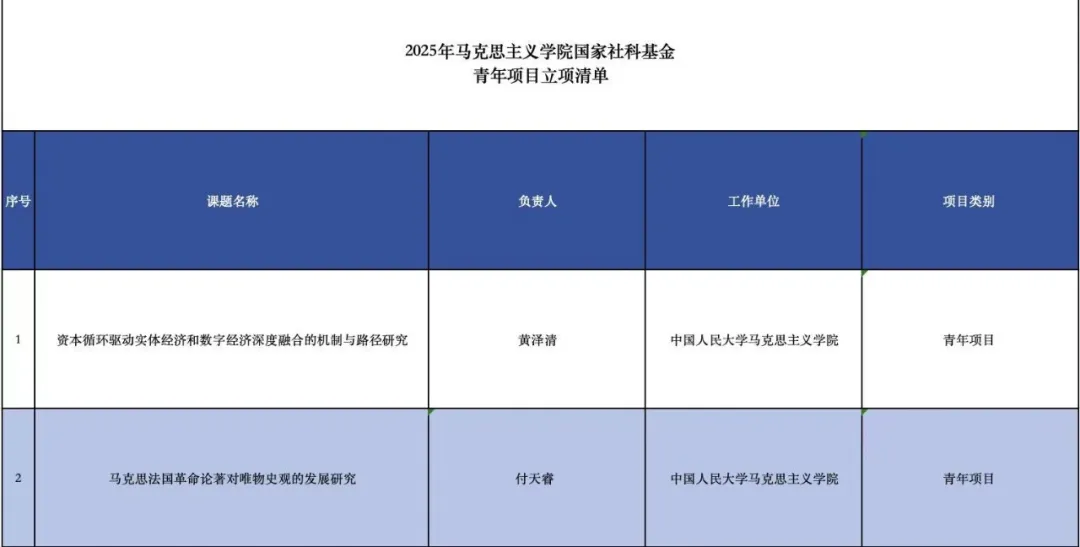 2025年马克思主义学院国家社科基金
青年项目立项清单

| 序号 | 课题名称 | 负责人 | 工作单位 | 项目类别 |
|---|---|---|---|---|
| 1 | 资本循环驱动实体经济和数字经济深度融合的机制与路径研究 | 黄泽清 | 中国人民大学马克思主义学院 | 青年项目 |
| 2 | 马克思法国革命论著对唯物史观的发展研究 | 付天睿 | 中国人民大学马克思主义学院 | 青年项目 |